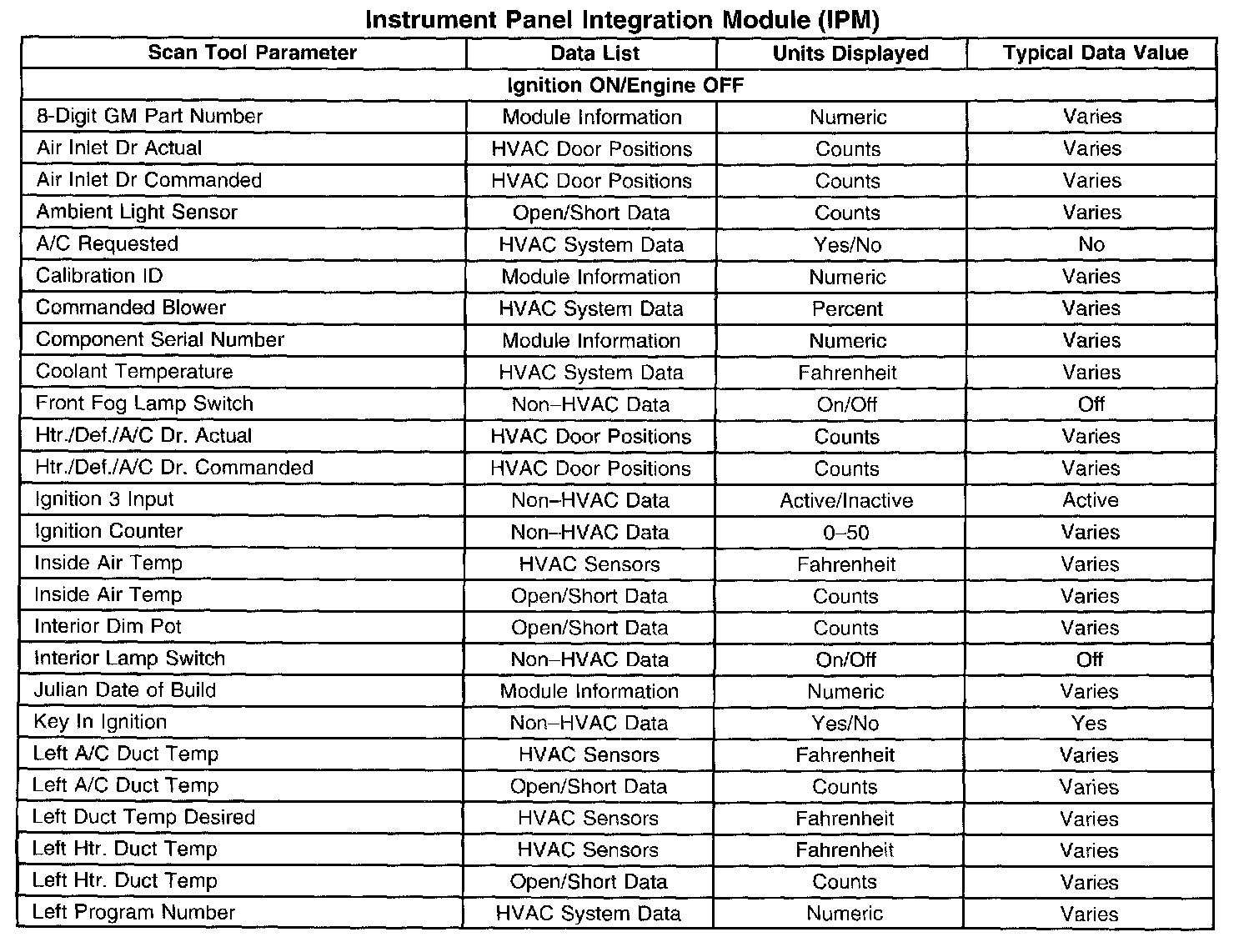 Instrument Panel Integration Module (IPM)

| Scan Tool Parameter | Data List | Units Displayed | Typical Data Value |
|---|---|---|---|
| Ignition ON/Engine OFF | | | |
| 8-Digit GM Part Number | Module Information | Numeric | Varies |
| Air Inlet Dr Actual | HVAC Door Positions | Counts | Varies |
| Air Inlet Dr Commanded | HVAC Door Positions | Counts | Varies |
| Ambient Light Sensor | Open/Short Data | Counts | Varies |
| A/C Requested | HVAC System Data | Yes/No | No |
| Calibration ID | Module Information | Numeric | Varies |
| Commanded Blower | HVAC System Data | Percent | Varies |
| Component Serial Number | Module Information | Numeric | Varies |
| Coolant Temperature | HVAC System Data | Fahrenheit | Varies |
| Front Fog Lamp Switch | Non–HVAC Data | On/Off | Off |
| Htr./Def./A/C Dr. Actual | HVAC Door Positions | Counts | Varies |
| Htr./Def./A/C Dr. Commanded | HVAC Door Positions | Counts | Varies |
| Ignition 3 Input | Non–HVAC Data | Active/Inactive | Active |
| Ignition Counter | Non–HVAC Data | 0–50 | Varies |
| Inside Air Temp | HVAC Sensors | Fahrenheit | Varies |
| Inside Air Temp | Open/Short Data | Counts | Varies |
| Interior Dim Pot | Open/Short Data | Counts | Varies |
| Interior Lamp Switch | Non–HVAC Data | On/Off | Off |
| Julian Date of Build | Module Information | Numeric | Varies |
| Key In Ignition | Non–HVAC Data | Yes/No | Yes |
| Left A/C Duct Temp | HVAC Sensors | Fahrenheit | Varies |
| Left A/C Duct Temp | Open/Short Data | Counts | Varies |
| Left Duct Temp Desired | HVAC Sensors | Fahrenheit | Varies |
| Left Htr. Duct Temp | HVAC Sensors | Fahrenheit | Varies |
| Left Htr. Duct Temp | Open/Short Data | Counts | Varies |
| Left Program Number | HVAC System Data | Numeric | Varies |